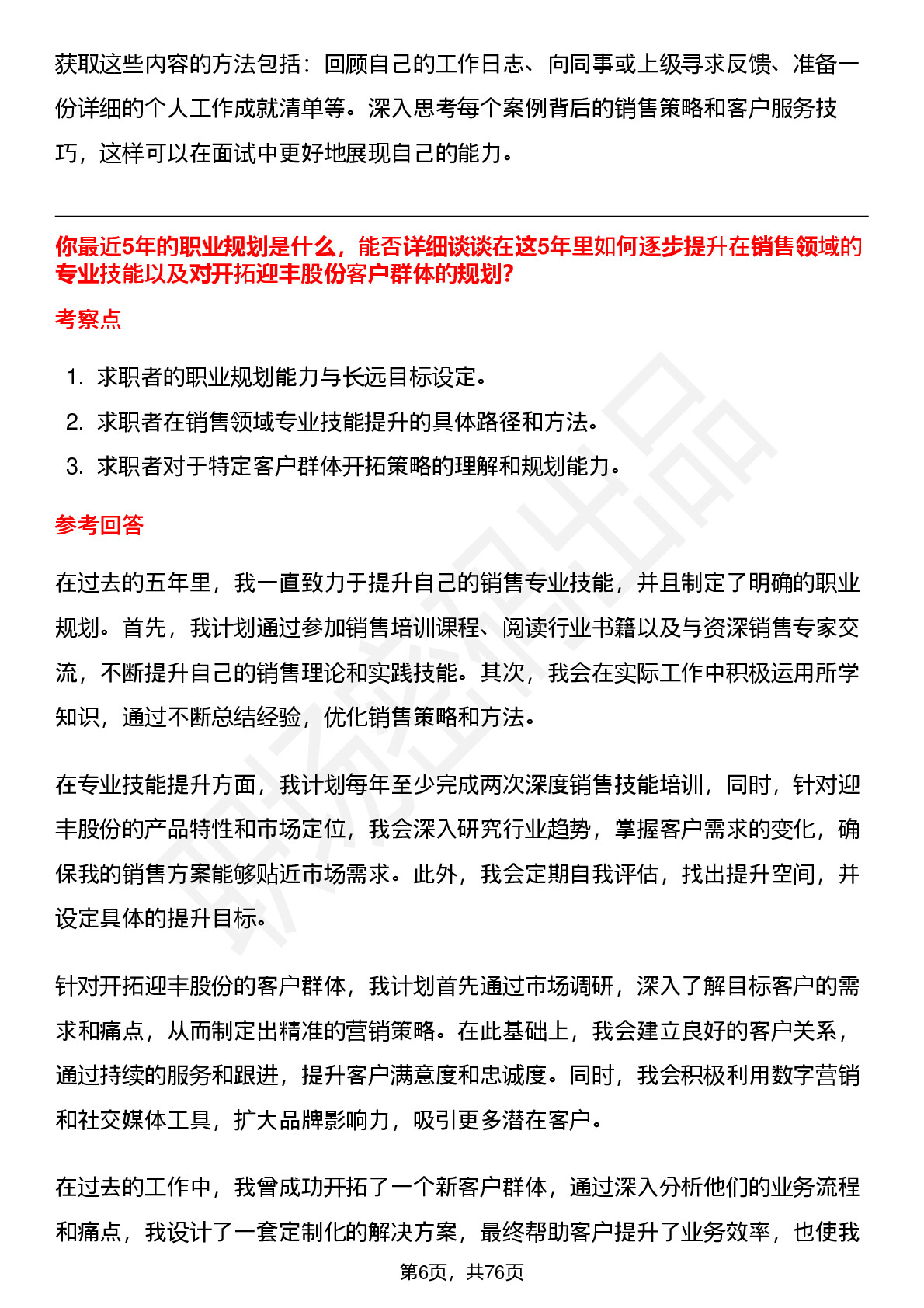 获取这些内容的方法包括：回顾自己的工作日志、向同事或上级寻求反馈、准备一份详细的个人工作成就清单等。深入思考每个案例背后的销售策略和客户服务技巧，这样可以在面试中更好地展现自己的能力。

你最近5年的职业规划是什么，能否详细谈谈在这5年里如何逐步提升在销售领域的专业技能以及对开拓迎丰股份客户群体的规划?

考察点

1. 求职者的职业规划能力与长远目标设定。
2. 求职者在销售领域专业技能提升的具体路径和方法。
3. 求职者对于特定客户群体开拓策略的理解和规划能力。

参考回答

在过去的五年里，我一直致力于提升自己的销售专业技能，并且制定了明确的职业规划。首先，我计划通过参加销售培训课程、阅读行业书籍以及与资深销售专家交流，不断提升自己的销售理论和实践技能。其次，我会在实际工作中积极运用所学知识，通过不断总结经验，优化销售策略和方法。

在专业技能提升方面，我计划每年至少完成两次深度销售技能培训，同时，针对迎丰股份的产品特性和市场定位，我会深入研究行业趋势，掌握客户需求的变化，确保我的销售方案能够贴近市场需求。此外，我会定期自我评估，找出提升空间，并设定具体的提升目标。

针对开拓迎丰股份的客户群体，我计划首先通过市场调研，深入了解目标客户的需求和痛点，从而制定出精准的营销策略。在此基础上，我会建立良好的客户关系，通过持续的服务和跟进，提升客户满意度和忠诚度。同时，我会积极利用数字营销和社交媒体工具，扩大品牌影响力，吸引更多潜在客户。

在过去的工作中，我曾成功开拓了一个新客户群体，通过深入分析他们的业务流程和痛点，我设计了一套定制化的解决方案，最终帮助客户提升了业务效率，也使我

第6页，共76页